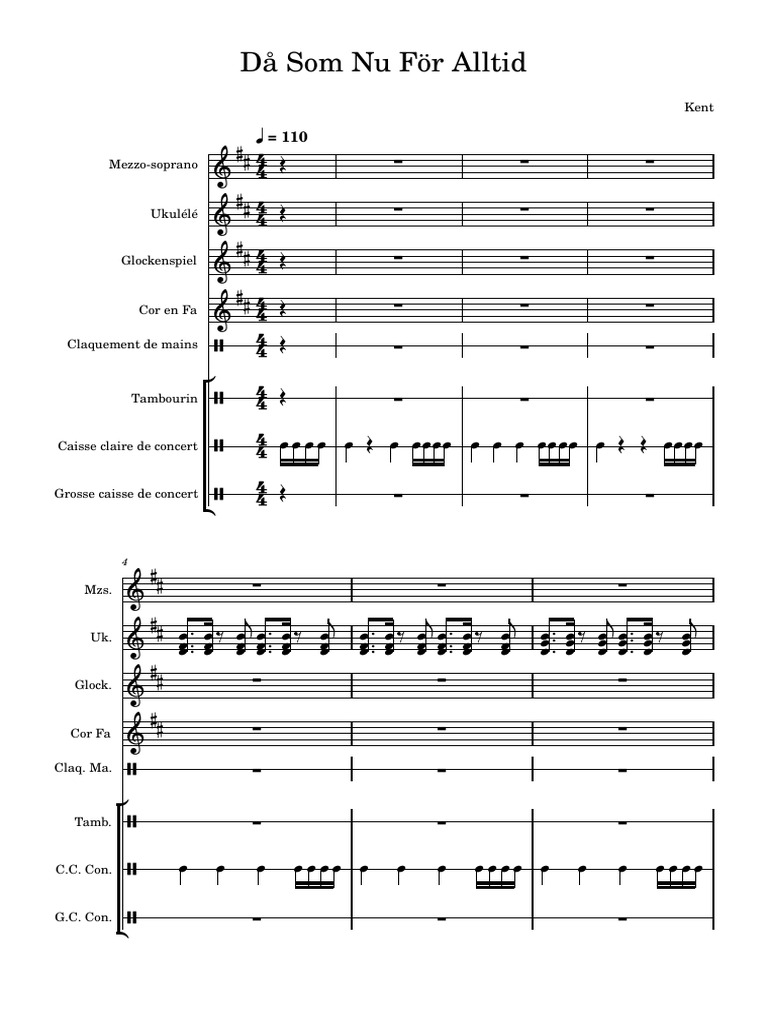 Då Som Nu För Alltid

Kent

♩ = 110

Mezzo-soprano

Ukulélé

Glockenspiel

Cor en Fa

Claquement de mains

Tambourin

Caisse claire de concert

Grosse caisse de concert

4

Mzs.

Uk.

Glock.

Cor Fa

Claq. Ma.

Tamb.

C.C. Con.

G.C. Con.